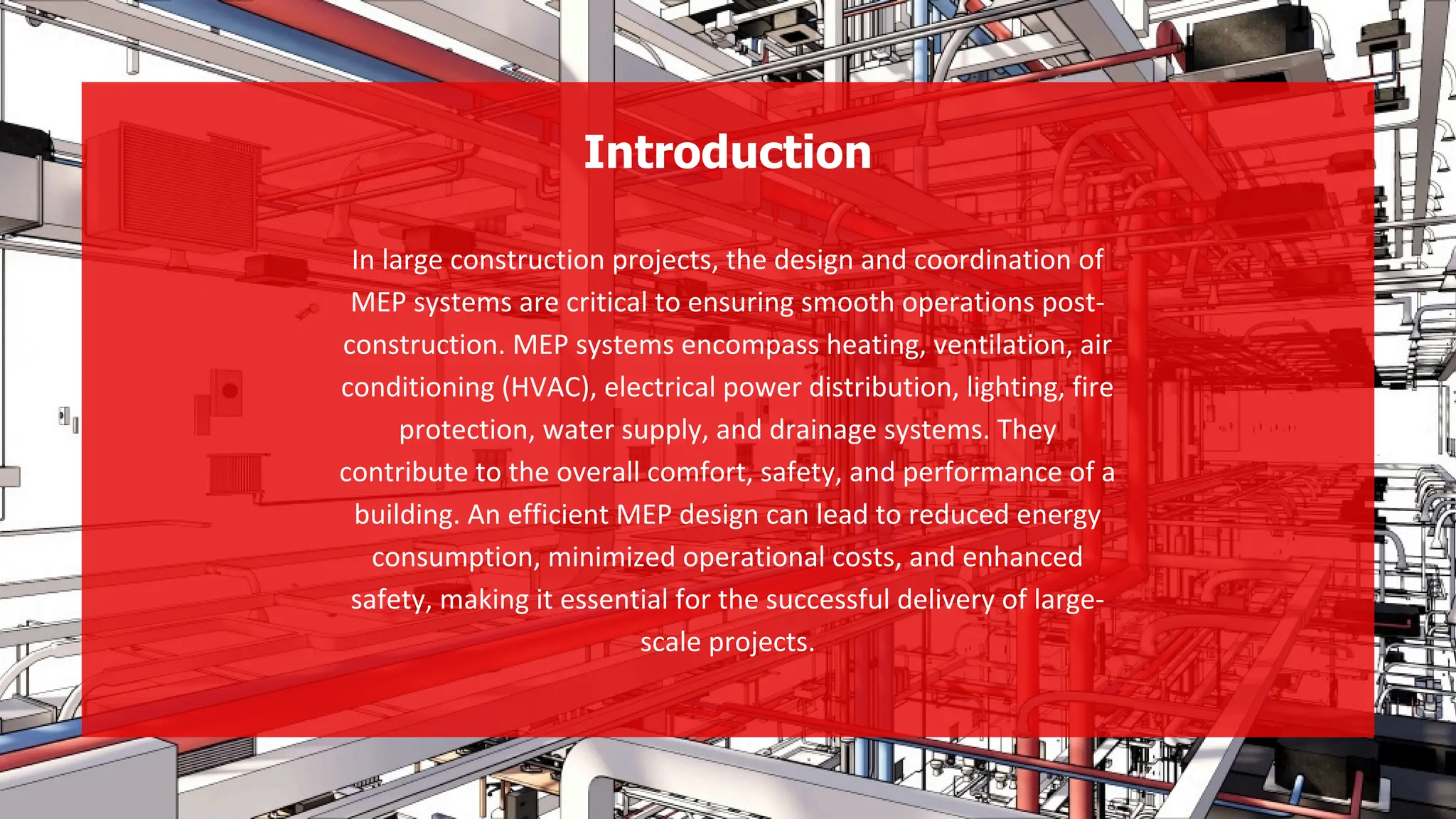 Introduction

In large construction projects, the design and coordination of MEP systems are critical to ensuring smooth operations post-construction. MEP systems encompass heating, ventilation, air conditioning (HVAC), electrical power distribution, lighting, fire protection, water supply, and drainage systems. They contribute to the overall comfort, safety, and performance of a building. An efficient MEP design can lead to reduced energy consumption, minimized operational costs, and enhanced safety, making it essential for the successful delivery of large-scale projects.